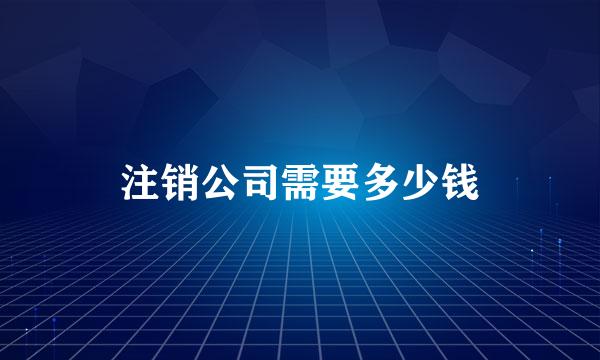 注销公司需要多少钱